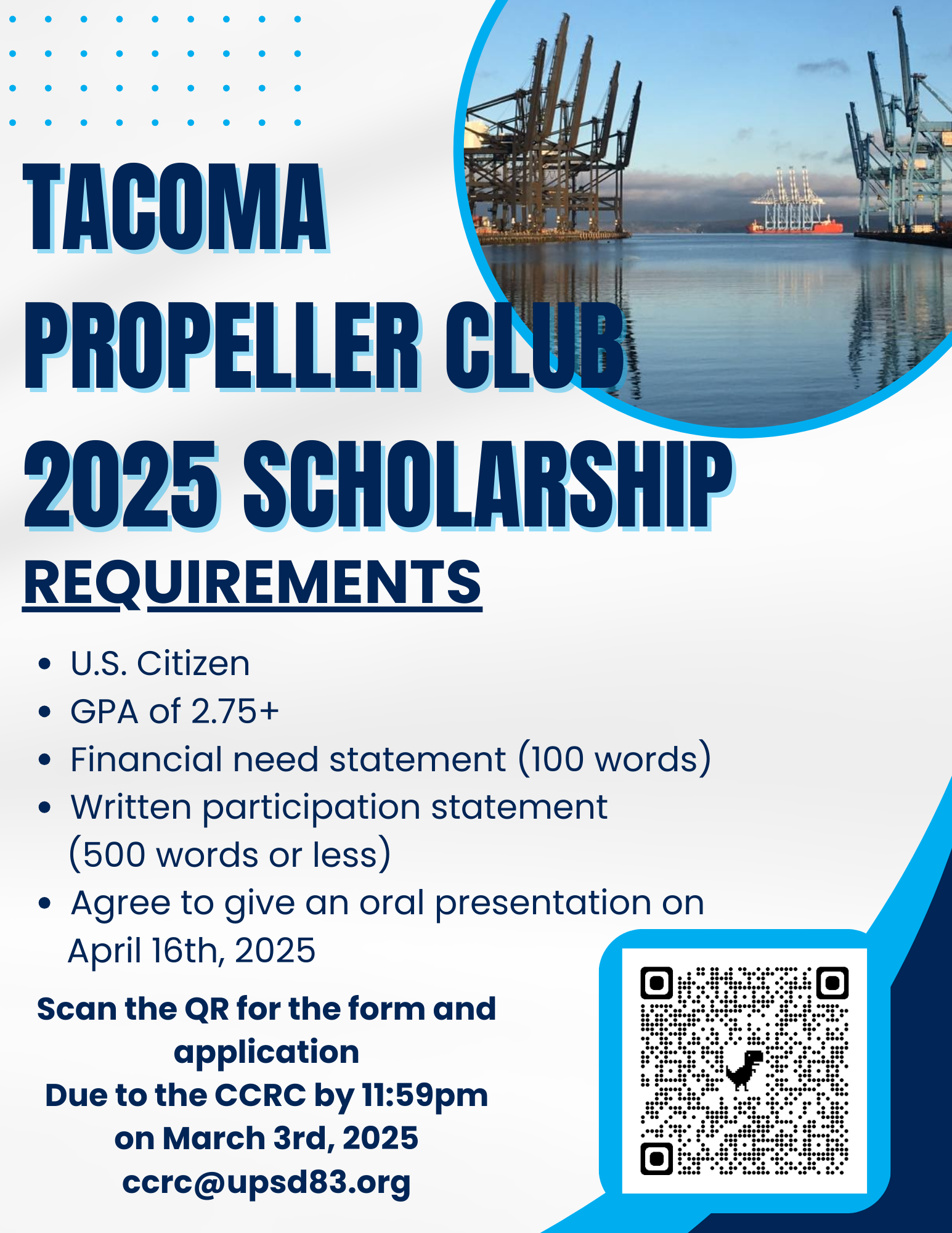 TACOMA
PROPELLER CLUB
2025 SCHOLARSHIP

REQUIREMENTS

• U.S. Citizen
• GPA of 2.75+
• Financial need statement (100 words)
• Written participation statement (500 words or less)
• Agree to give an oral presentation on April 16th, 2025

Scan the QR for the form and application
Due to the CCRC by 11:59pm on March 3rd, 2025
ccrc@upsd83.org